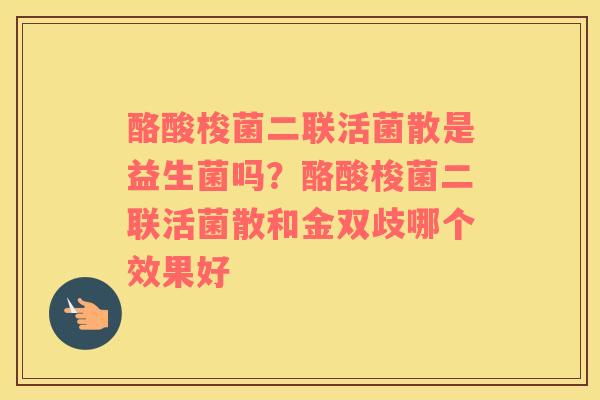 酪酸梭菌二联活菌散是益生菌吗？酪酸梭菌二联活菌散和金双歧哪个效果好